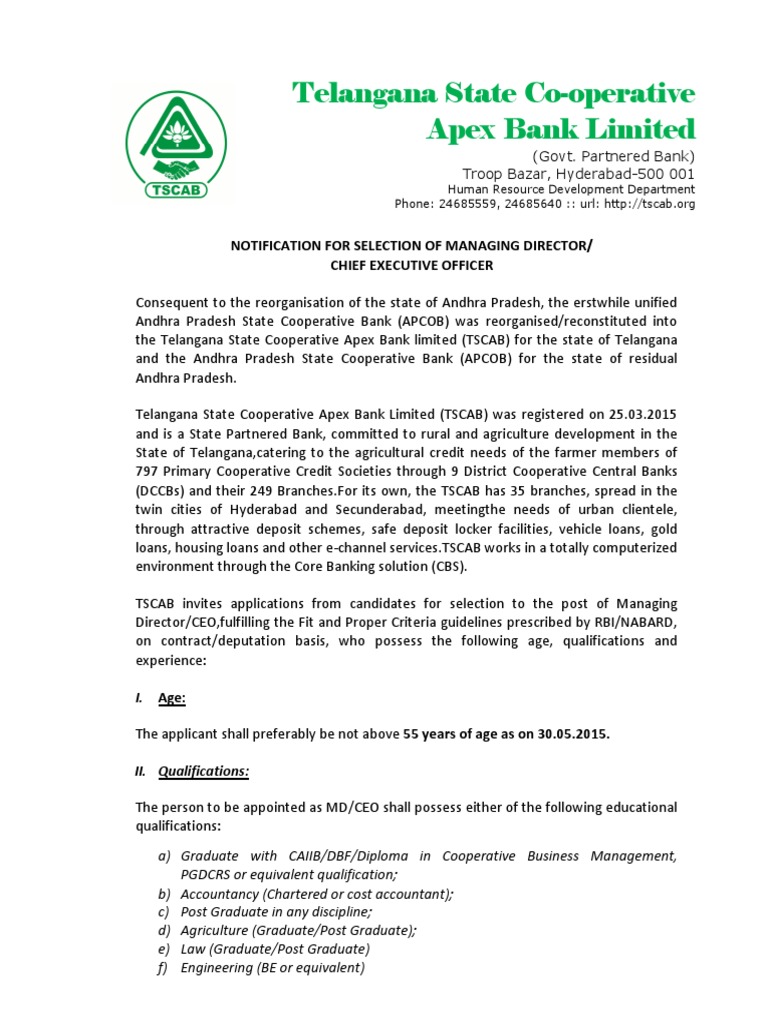 TSCAB

Telangana State Co-operative Apex Bank Limited

(Govt. Partnered Bank)
Troop Bazar, Hyderabad-500 001
Human Resource Development Department
Phone: 24685559, 24685640 :: url: http://tscab.org

NOTIFICATION FOR SELECTION OF MANAGING DIRECTOR/ CHIEF EXECUTIVE OFFICER

Consequent to the reorganisation of the state of Andhra Pradesh, the erstwhile unified Andhra Pradesh State Cooperative Bank (APCOB) was reorganised/reconstituted into the Telangana State Cooperative Apex Bank limited (TSCAB) for the state of Telangana and the Andhra Pradesh State Cooperative Bank (APCOB) for the state of residual Andhra Pradesh.

Telangana State Cooperative Apex Bank Limited (TSCAB) was registered on 25.03.2015 and is a State Partnered Bank, committed to rural and agriculture development in the State of Telangana,catering to the agricultural credit needs of the farmer members of 797 Primary Cooperative Credit Societies through 9 District Cooperative Central Banks (DCCBs) and their 249 Branches.For its own, the TSCAB has 35 branches, spread in the twin cities of Hyderabad and Secunderabad, meetingthe needs of urban clientele, through attractive deposit schemes, safe deposit locker facilities, vehicle loans, gold loans, housing loans and other e-channel services.TSCAB works in a totally computerized environment through the Core Banking solution (CBS).

TSCAB invites applications from candidates for selection to the post of Managing Director/CEO,fulfilling the Fit and Proper Criteria guidelines prescribed by RBI/NABARD, on contract/deputation basis, who possess the following age, qualifications and experience:

I. Age:

The applicant shall preferably be not above 55 years of age as on 30.05.2015.

II. Qualifications:

The person to be appointed as MD/CEO shall possess either of the following educational qualifications:

a) Graduate with CAIIB/DBF/Diploma in Cooperative Business Management, PGDCRS or equivalent qualification;
b) Accountancy (Chartered or cost accountant);
c) Post Graduate in any discipline;
d) Agriculture (Graduate/Post Graduate);
e) Law (Graduate/Post Graduate)
f) Engineering (BE or equivalent)